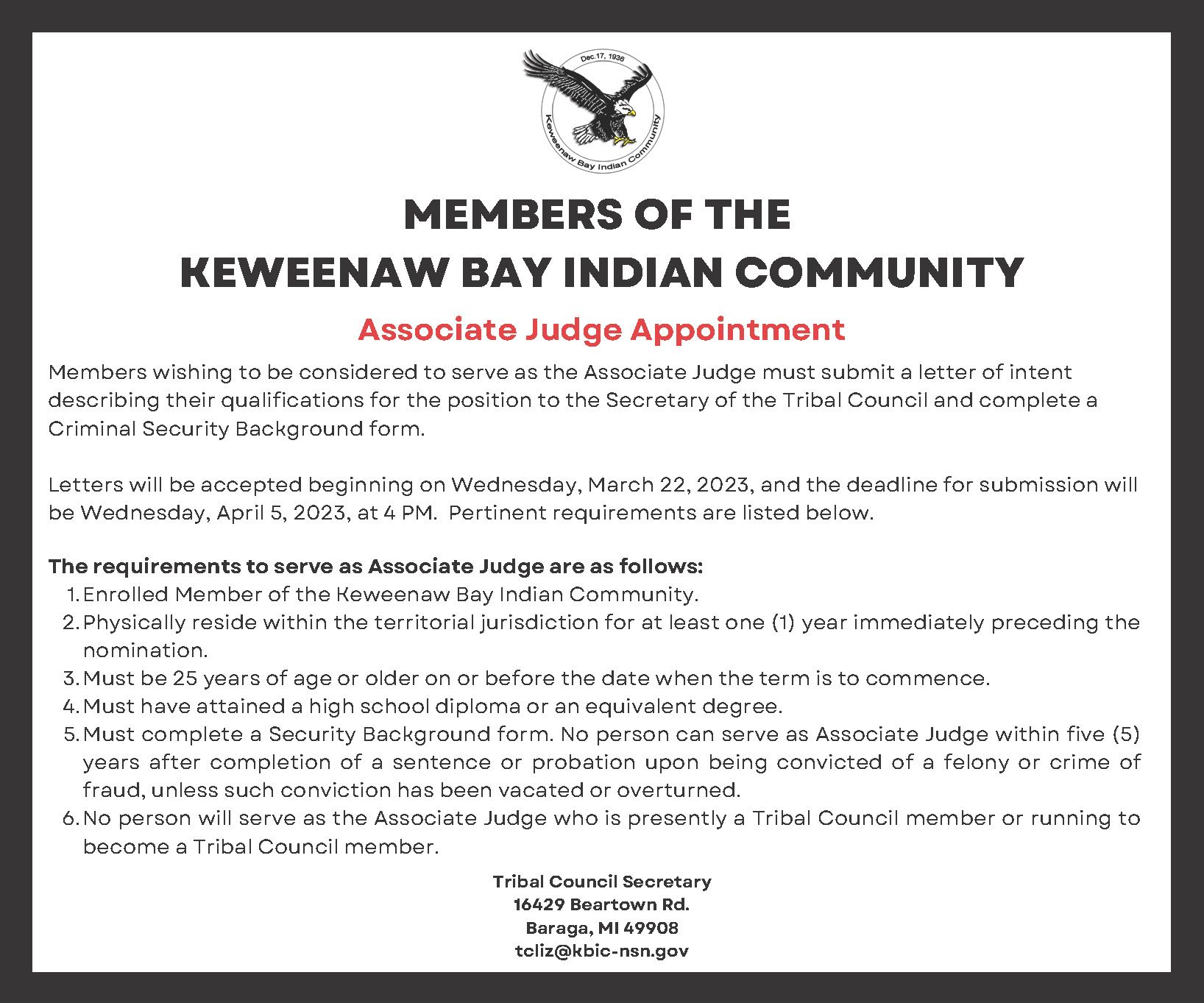 Dec.17, 1936

Keweenaw Bay Indian Community

MEMBERS OF THE
KEWEENAW BAY INDIAN COMMUNITY

Associate Judge Appointment

Members wishing to be considered to serve as the Associate Judge must submit a letter of intent describing their qualifications for the position to the Secretary of the Tribal Council and complete a Criminal Security Background form.

Letters will be accepted beginning on Wednesday, March 22, 2023, and the deadline for submission will be Wednesday, April 5, 2023, at 4 PM. Pertinent requirements are listed below.

The requirements to serve as Associate Judge are as follows:
1. Enrolled Member of the Keweenaw Bay Indian Community.
2. Physically reside within the territorial jurisdiction for at least one (1) year immediately preceding the nomination.
3. Must be 25 years of age or older on or before the date when the term is to commence.
4. Must have attained a high school diploma or an equivalent degree.
5. Must complete a Security Background form. No person can serve as Associate Judge within five (5) years after completion of a sentence or probation upon being convicted of a felony or crime of fraud, unless such conviction has been vacated or overturned.
6. No person will serve as the Associate Judge who is presently a Tribal Council member or running to become a Tribal Council member.

Tribal Council Secretary
16429 Beartown Rd.
Baraga, MI 49908
tcliz@kbic-nsn.gov